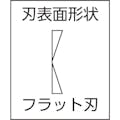 刃表面形状

フラット刃